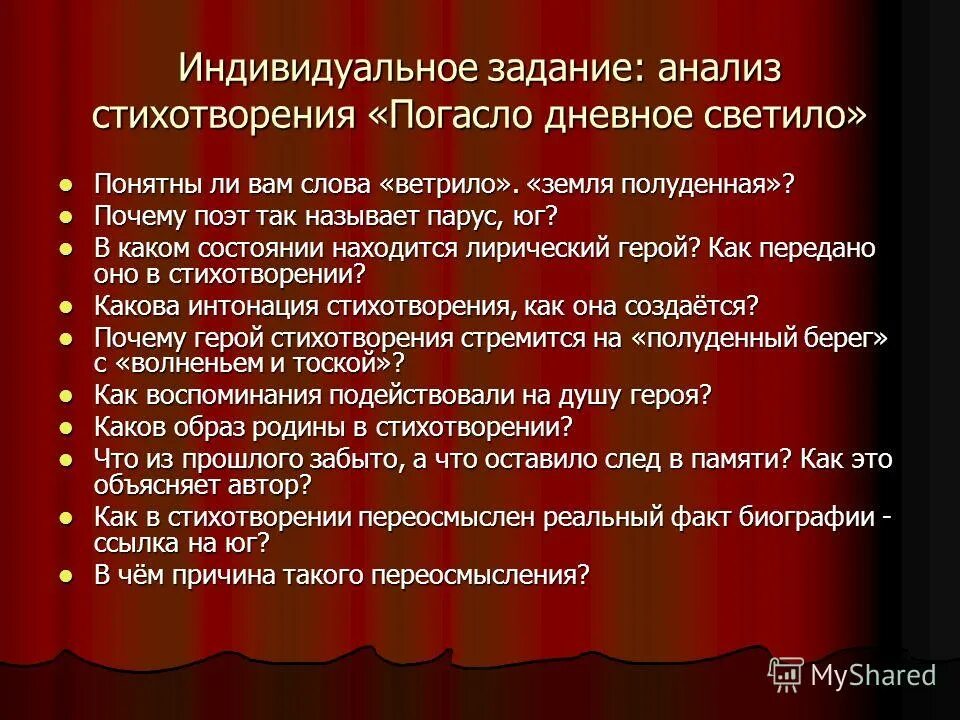 Индивидуальное задание: анализ стихотворения «Погасло дневное светило»

- Понятны ли вам слова «ветрило». «земля полуденная»?
- Почему поэт так называет парус, юг?
- В каком состоянии находится лирический герой? Как передано оно в стихотворении?
- Какова интонация стихотворения, как она создаётся?
- Почему герой стихотворения стремится на «полуденный берег» с «волненьем и тоской»?
- Как воспоминания подействовали на душу героя?
- Каков образ родины в стихотворении?
- Что из прошлого забыто, а что оставило след в памяти? Как это объясняет автор?
- Как в стихотворении переосмыслен реальный факт биографии - ссылка на юг?
- В чём причина такого переосмысления?

MyShared